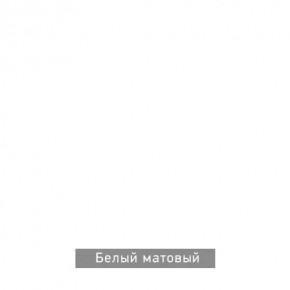 Белый матовый